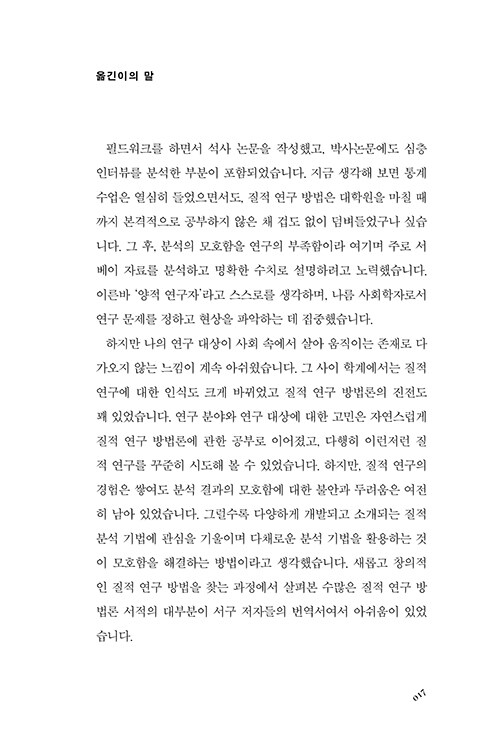 옮긴이의 말

필드워크를 하면서 석사 논문을 작성했고, 박사논문에도 심층 인터뷰를 분석한 부분이 포함되었습니다. 지금 생각해 보면 통계 수업은 열심히 들었으면서도, 질적 연구 방법은 대학원을 마칠 때까지 본격적으로 공부하지 않은 채 겁도 없이 덤벼들었구나 싶습니다. 그 후, 분석의 모호함을 연구의 부족함이라 여기며 주로 서베이 자료를 분석하고 명확한 수치로 설명하려고 노력했습니다. 이른바 '양적 연구자'라고 스스로를 생각하며, 나름 사회학자로서 연구 문제를 정하고 현상을 파악하는 데 집중했습니다.

하지만 나의 연구 대상이 사회 속에서 살아 움직이는 존재로 다가오지 않는 느낌이 계속 아쉬웠습니다. 그 사이 학계에서는 질적 연구에 대한 인식도 크게 바뀌었고 질적 연구 방법론의 진전도 꽤 있었습니다. 연구 분야와 연구 대상에 대한 고민은 자연스럽게 질적 연구 방법론에 관한 공부로 이어졌고, 다행히 이런저런 질적 연구를 꾸준히 시도해 볼 수 있었습니다. 하지만, 질적 연구의 경험은 쌓여도 분석 결과의 모호함에 대한 불안과 두려움은 여전히 남아 있었습니다. 그럴수록 다양하게 개발되고 소개되는 질적 분석 기법에 관심을 기울이며 다채로운 분석 기법을 활용하는 것이 모호함을 해결하는 방법이라고 생각했습니다. 새롭고 창의적인 질적 연구 방법을 찾는 과정에서 살펴본 수많은 질적 연구 방법론 서적의 대부분이 서구 저자들의 번역서여서 아쉬움이 있었습니다.

017